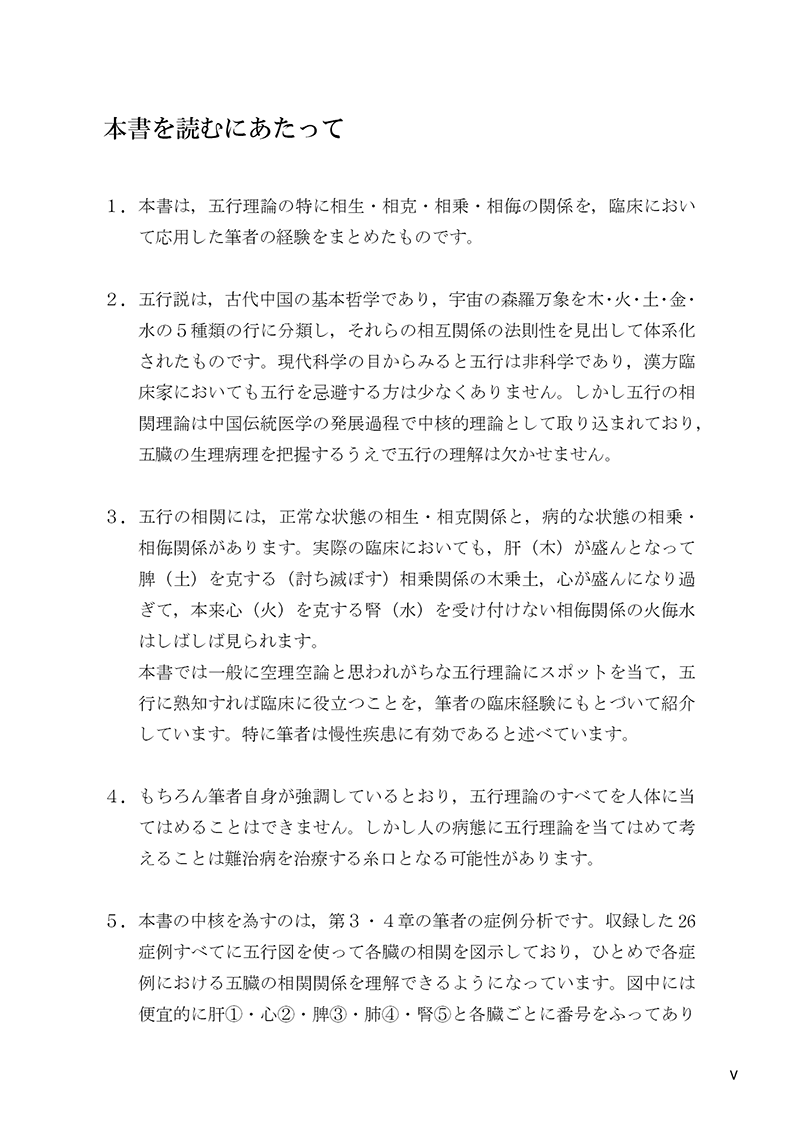 本書を読むにあたって

1．本書は，五行理論の特に相生・相克・相乗・相侮の関係を，臨床において応用した筆者の経験をまとめたものです。

2．五行説は，古代中国の基本哲学であり，宇宙の森羅万象を木･火･土･金･水の５種類の行に分類し，それらの相互関係の法則性を見出して体系化されたものです。現代科学の目からみると五行は非科学であり，漢方臨床家においても五行を忌避する方は少なくありません。しかし五行の相関理論は中国伝統医学の発展過程で中核的理論として取り込まれており，五臓の生理病理を把握するうえで五行の理解は欠かせません。

3．五行の相関には，正常な状態の相生・相克関係と，病的な状態の相乗・相侮関係があります。実際の臨床においても，肝（木）が盛んとなって脾（土）を克する（討ち滅ぼす）相乗関係の木乗土，心が盛んになり過ぎて，本来心（火）を克する腎（水）を受け付けない相侮関係の火侮水はしばしば見られます。
本書では一般に空理空論と思われがちな五行理論にスポットを当て，五行に熟知すれば臨床に役立つことを，筆者の臨床経験にもとづいて紹介しています。特に筆者は慢性疾患に有効であると述べています。

4．もちろん筆者自身が強調しているとおり，五行理論のすべてを人体に当てはめることはできません。しかし人の病態に五行理論を当てはめて考えることは難治病を治療する糸口となる可能性があります。

5．本書の中核を為すのは，第３・４章の筆者の症例分析です。収録した26症例すべてに五行図を使って各臓の相関を図示しており，ひとめで各症例における五臓の相関関係を理解できるようになっています。図中には便宜的に肝①・心②・脾③・肺④・腎⑤と各臓ごとに番号をふってあり

v